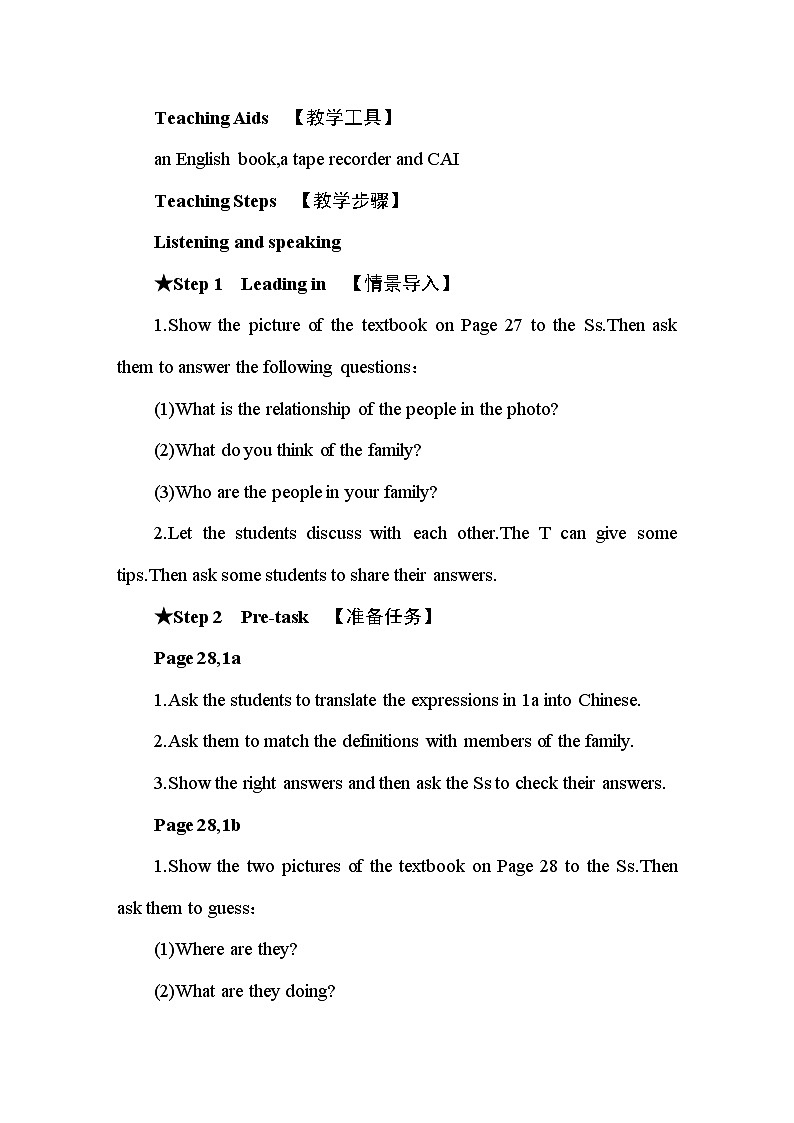 Teaching Aids 【教学工具】

an English book,a tape recorder and CAI

Teaching Steps 【教学步骤】

Listening and speaking

★Step 1 Leading in 【情景导入】

1.Show the picture of the textbook on Page 27 to the Ss.Then ask them to answer the following questions：

(1)What is the relationship of the people in the photo?

(2)What do you think of the family?

(3)Who are the people in your family?

2.Let the students discuss with each other.The T can give some tips.Then ask some students to share their answers.

★Step 2 Pre-task 【准备任务】

Page 28,1a

1.Ask the students to translate the expressions in 1a into Chinese.

2.Ask them to match the definitions with members of the family.

3.Show the right answers and then ask the Ss to check their answers.

Page 28,1b

1.Show the two pictures of the textbook on Page 28 to the Ss.Then ask them to guess：

(1)Where are they?

(2)What are they doing?